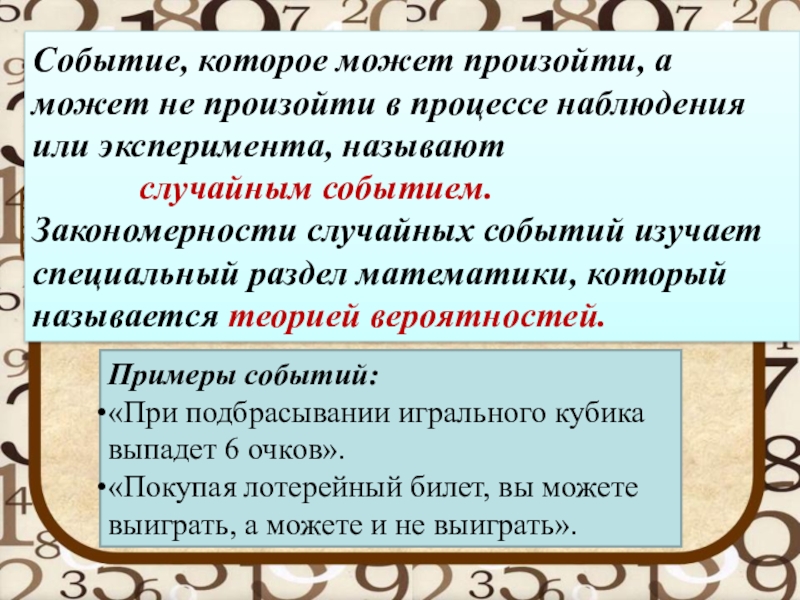 Событие, которое может произойти, а может не произойти в процессе наблюдения или эксперимента, называют случайным событием. Закономерности случайных событий изучает специальный раздел математики, который называется теорией вероятностей.

Примеры событий:

• «При подбрасывании игрального кубика выпадет 6 очков».
• «Покупая лотерейный билет, вы можете выиграть, а можете и не выиграть».